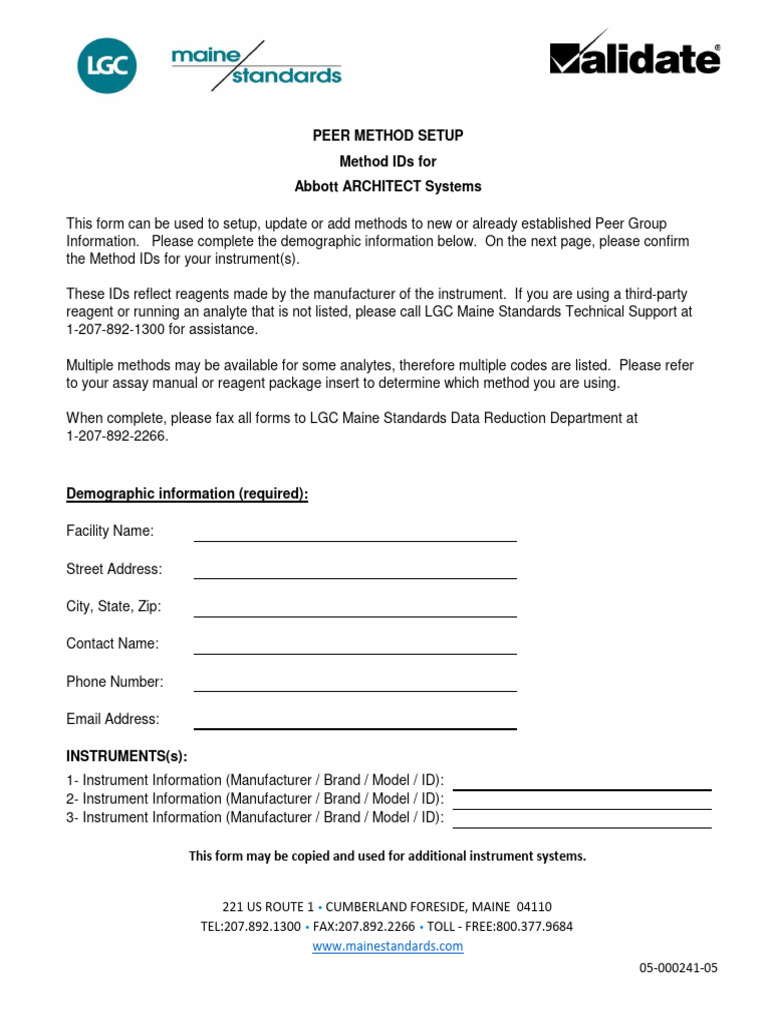 LGC maine standards

Validate®

PEER METHOD SETUP
Method IDs for
Abbott ARCHITECT Systems

This form can be used to setup, update or add methods to new or already established Peer Group Information. Please complete the demographic information below. On the next page, please confirm the Method IDs for your instrument(s).

These IDs reflect reagents made by the manufacturer of the instrument. If you are using a third-party reagent or running an analyte that is not listed, please call LGC Maine Standards Technical Support at 1-207-892-1300 for assistance.

Multiple methods may be available for some analytes, therefore multiple codes are listed. Please refer to your assay manual or reagent package insert to determine which method you are using.

When complete, please fax all forms to LGC Maine Standards Data Reduction Department at 1-207-892-2266.

Demographic information (required):

Facility Name:

Street Address:

City, State, Zip:

Contact Name:

Phone Number:

Email Address:

INSTRUMENTS(s):
1- Instrument Information (Manufacturer / Brand / Model / ID):
2- Instrument Information (Manufacturer / Brand / Model / ID):
3- Instrument Information (Manufacturer / Brand / Model / ID):

This form may be copied and used for additional instrument systems.

221 US ROUTE 1 • CUMBERLAND FORESIDE, MAINE 04110
TEL:207.892.1300 • FAX:207.892.2266 • TOLL - FREE:800.377.9684
www.mainestandards.com

05-000241-05